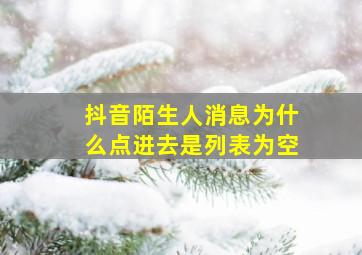 抖音陌生人消息为什么点进去是列表为空